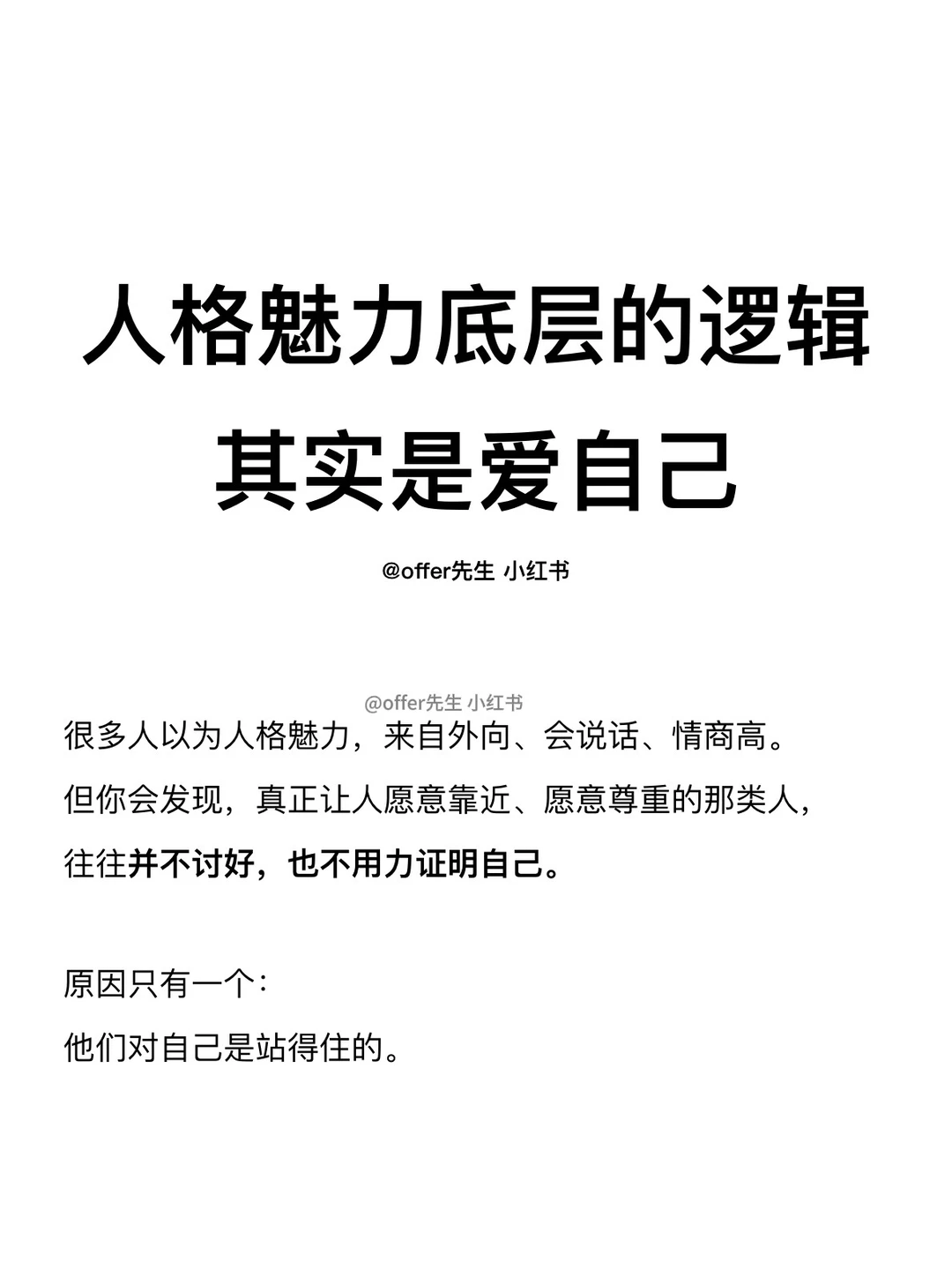 人格魅力底层的逻辑
其实是爱自己

@offer先生 小红书

@offer先生 小红书

很多人以为人格魅力，来自外向、会说话、情商高。
但你会发现，真正让人愿意靠近、愿意尊重的那类人，
往往并不讨好，也不用力证明自己。

原因只有一个：
他们对自己是站得住的。